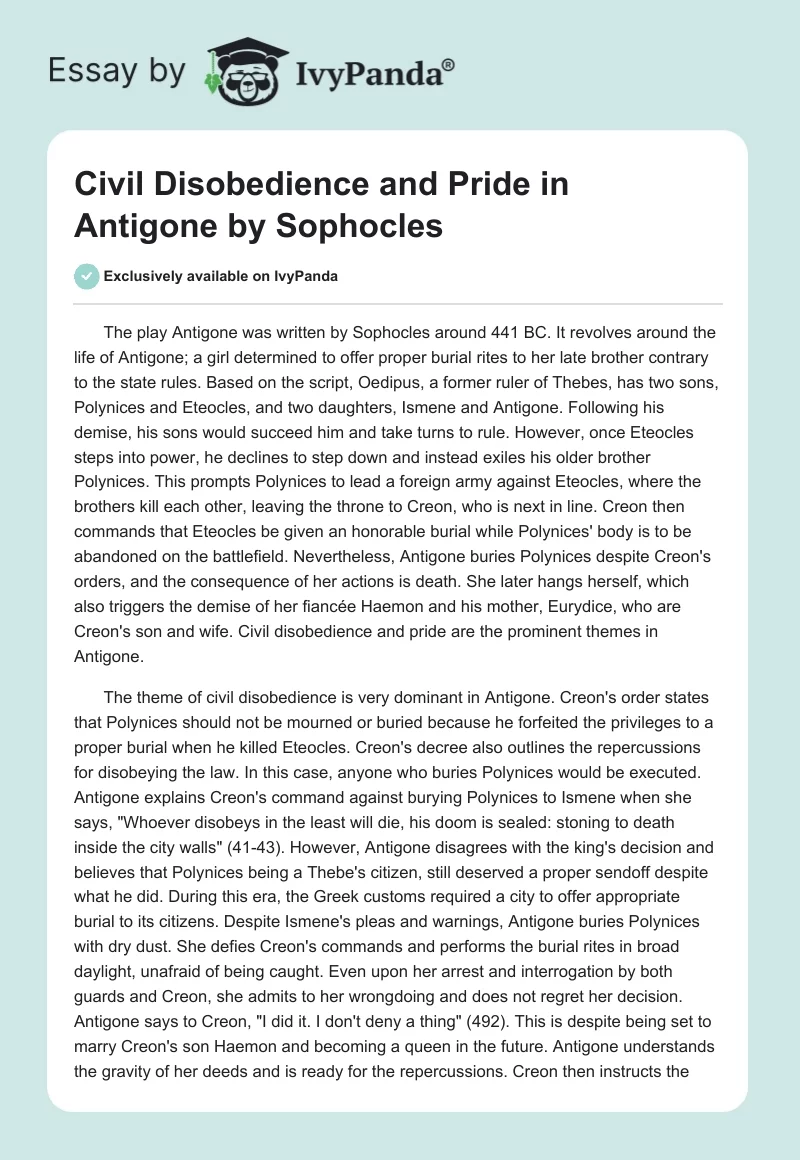 Essay by IvyPanda®

Civil Disobedience and Pride in Antigone by Sophocles

Exclusively available on IvyPanda

The play Antigone was written by Sophocles around 441 BC. It revolves around the life of Antigone; a girl determined to offer proper burial rites to her late brother contrary to the state rules. Based on the script, Oedipus, a former ruler of Thebes, has two sons, Polynices and Eteocles, and two daughters, Ismene and Antigone. Following his demise, his sons would succeed him and take turns to rule. However, once Eteocles steps into power, he declines to step down and instead exiles his older brother Polynices. This prompts Polynices to lead a foreign army against Eteocles, where the brothers kill each other, leaving the throne to Creon, who is next in line. Creon then commands that Eteocles be given an honorable burial while Polynices' body is to be abandoned on the battlefield. Nevertheless, Antigone buries Polynices despite Creon's orders, and the consequence of her actions is death. She later hangs herself, which also triggers the demise of her fiancée Haemon and his mother, Eurydice, who are Creon's son and wife. Civil disobedience and pride are the prominent themes in Antigone.

The theme of civil disobedience is very dominant in Antigone. Creon's order states that Polynices should not be mourned or buried because he forfeited the privileges to a proper burial when he killed Eteocles. Creon's decree also outlines the repercussions for disobeying the law. In this case, anyone who buries Polynices would be executed. Antigone explains Creon's command against burying Polynices to Ismene when she says, "Whoever disobeys in the least will die, his doom is sealed: stoning to death inside the city walls" (41-43). However, Antigone disagrees with the king's decision and believes that Polynices being a Thebe's citizen, still deserved a proper sendoff despite what he did. During this era, the Greek customs required a city to offer appropriate burial to its citizens. Despite Ismene's pleas and warnings, Antigone buries Polynices with dry dust. She defies Creon's commands and performs the burial rites in broad daylight, unafraid of being caught. Even upon her arrest and interrogation by both guards and Creon, she admits to her wrongdoing and does not regret her decision. Antigone says to Creon, "I did it. I don't deny a thing" (492). This is despite being set to marry Creon's son Haemon and becoming a queen in the future. Antigone understands the gravity of her deeds and is ready for the repercussions. Creon then instructs the